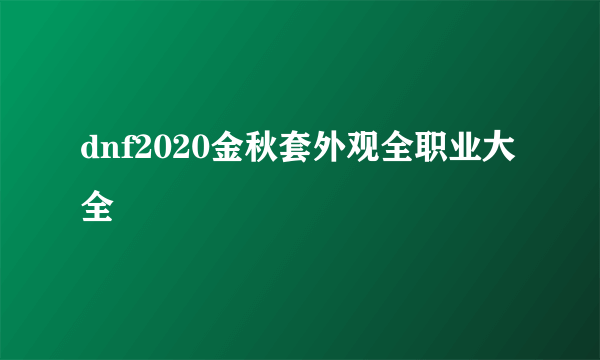 dnf2020金秋套外观全职业大全